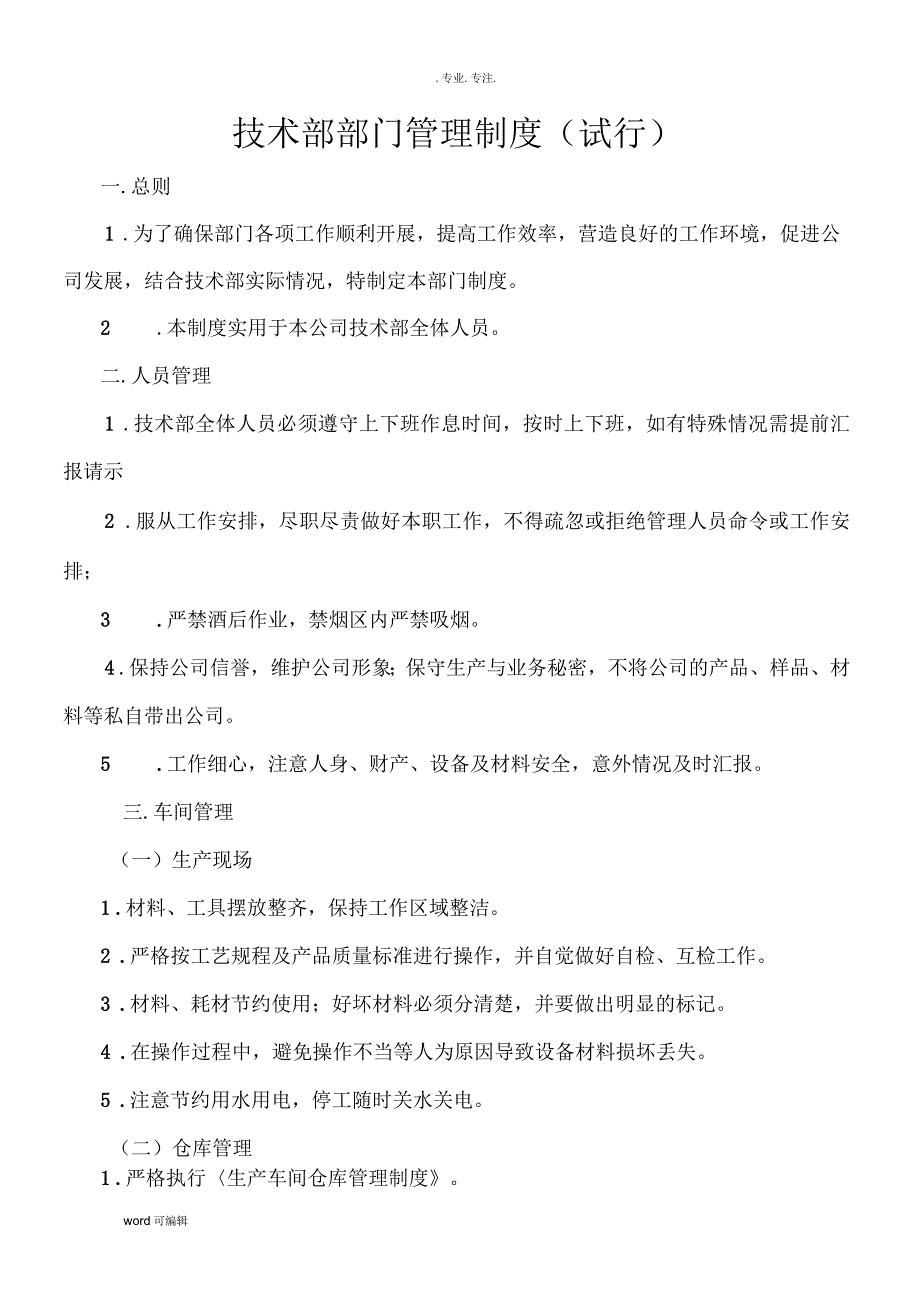 . 专业. 专注.

技术部部门管理制度（试行）

一. 总则

1 . 为了确保部门各项工作顺利开展，提高工作效率，营造良好的工作环境，促进公司发展，结合技术部实际情况，特制定本部门制度。

2　. 本制度实用于本公司技术部全体人员。

二. 人员管理

1 . 技术部全体人员必须遵守上下班作息时间，按时上下班，如有特殊情况需提前汇报请示

2 . 服从工作安排，尽职尽责做好本职工作，不得疏忽或拒绝管理人员命令或工作安排；

3　. 严禁酒后作业，禁烟区内严禁吸烟。

4 . 保持公司信誉，维护公司形象；保守生产与业务秘密，不将公司的产品、样品、材料等私自带出公司。

5　. 工作细心，注意人身、财产、设备及材料安全，意外情况及时汇报。

三. 车间管理

（一）生产现场

1 . 材料、工具摆放整齐，保持工作区域整洁。

2 . 严格按工艺规程及产品质量标准进行操作，并自觉做好自检、互检工作。

3 . 材料、耗材节约使用；好坏材料必须分清楚，并要做出明显的标记。

4 . 在操作过程中，避免操作不当等人为原因导致设备材料损坏丢失。

5 . 注意节约用水用电，停工随时关水关电。

（二）仓库管理

1 . 严格执行〈生产车间仓库管理制度》。

word 可编辑